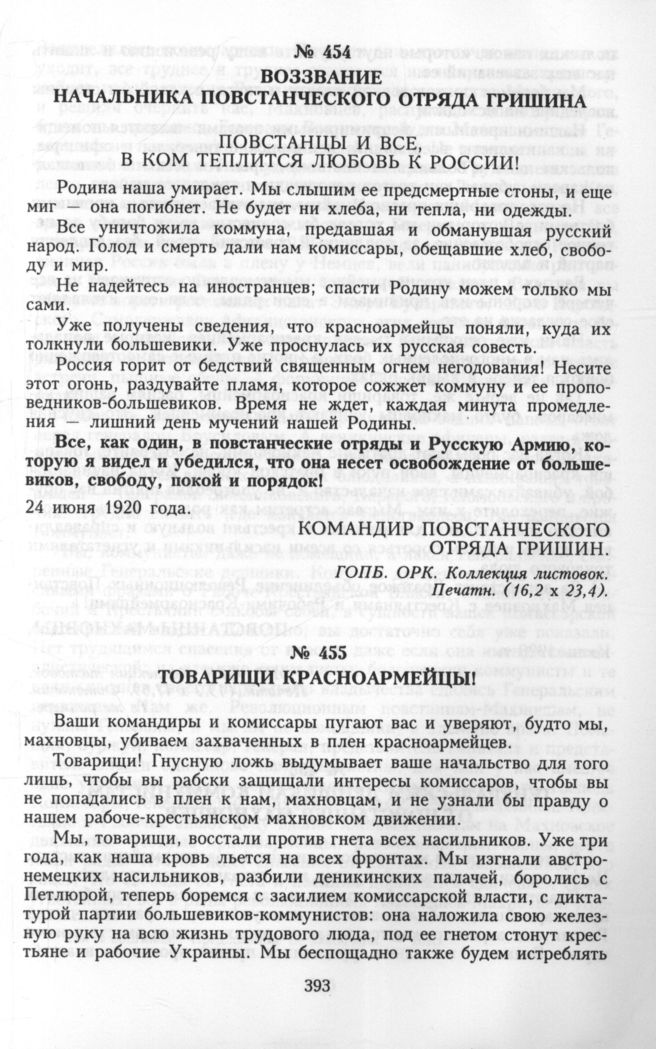 № 454
ВОЗЗВАНИЕ
НАЧАЛЬНИКА ПОВСТАНЧЕСКОГО ОТРЯДА ГРИШИНА

ПОВСТАНЦЫ И ВСЕ,
В КОМ ТЕПЛИТСЯ ЛЮБОВЬ К РОССИИ!

Родина наша умирает. Мы слышим ее предсмертные стоны, и еще миг — она погибнет. Не будет ни хлеба, ни тепла, ни одежды.

Все уничтожила коммуна, предавшая и обманувшая русский народ. Голод и смерть дали нам комиссары, обещавшие хлеб, свободу и мир.

Не надейтесь на иностранцев; спасти Родину можем только мы сами.

Уже получены сведения, что красноармейцы поняли, куда их толкнули большевики. Уже проснулась их русская совесть.

Россия горит от бедствий священным огнем негодования! Несите этот огонь, раздувайте пламя, которое сожжет коммуну и ее проповедников-большевиков. Время не ждет, каждая минута промедления — лишний день мучений нашей Родины.

Все, как один, в повстанческие отряды и Русскую Армию, которую я видел и убедился, что она несет освобождение от большевиков, свободу, покой и порядок!

24 июня 1920 года.

КОМАНДИР ПОВСТАНЧЕСКОГО
ОТРЯДА ГРИШИН.

ГОПБ. ОРК. Коллекция листовок.
Печатн. (16,2 х 23,4).

№ 455
ТОВАРИЩИ КРАСНОАРМЕЙЦЫ!

Ваши командиры и комиссары пугают вас и уверяют, будто мы, махновцы, убиваем захваченных в плен красноармейцев.

Товарищи! Гнусную ложь выдумывает ваше начальство для того лишь, чтобы вы рабски защищали интересы комиссаров, чтобы вы не попадались в плен к нам, махновцам, и не узнали бы правду о нашем рабоче-крестьянском махновском движении.

Мы, товарищи, восстали против гнета всех насильников. Уже три года, как наша кровь льется на всех фронтах. Мы изгнали австро-немецких насильников, разбили деникинских палачей, боролись с Петлюрой, теперь боремся с засилием комиссарской власти, с диктатурой партии большевиков-коммунистов: она наложила свою железную руку на всю жизнь трудового люда, под ее гнетом стонут крестьяне и рабочие Украины. Мы беспощадно также будем истреблять

393